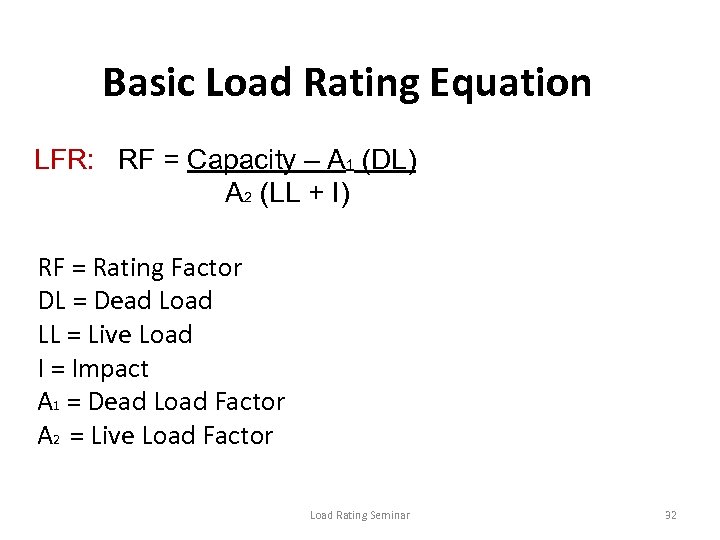 Basic Load Rating Equation

LFR: $RF = \frac{Capacity - A_1 (DL)}{A_2 (LL + I)}$

RF = Rating Factor
DL = Dead Load
LL = Live Load
I = Impact
$A_1$ = Dead Load Factor
$A_2$ = Live Load Factor

Load Rating Seminar

32